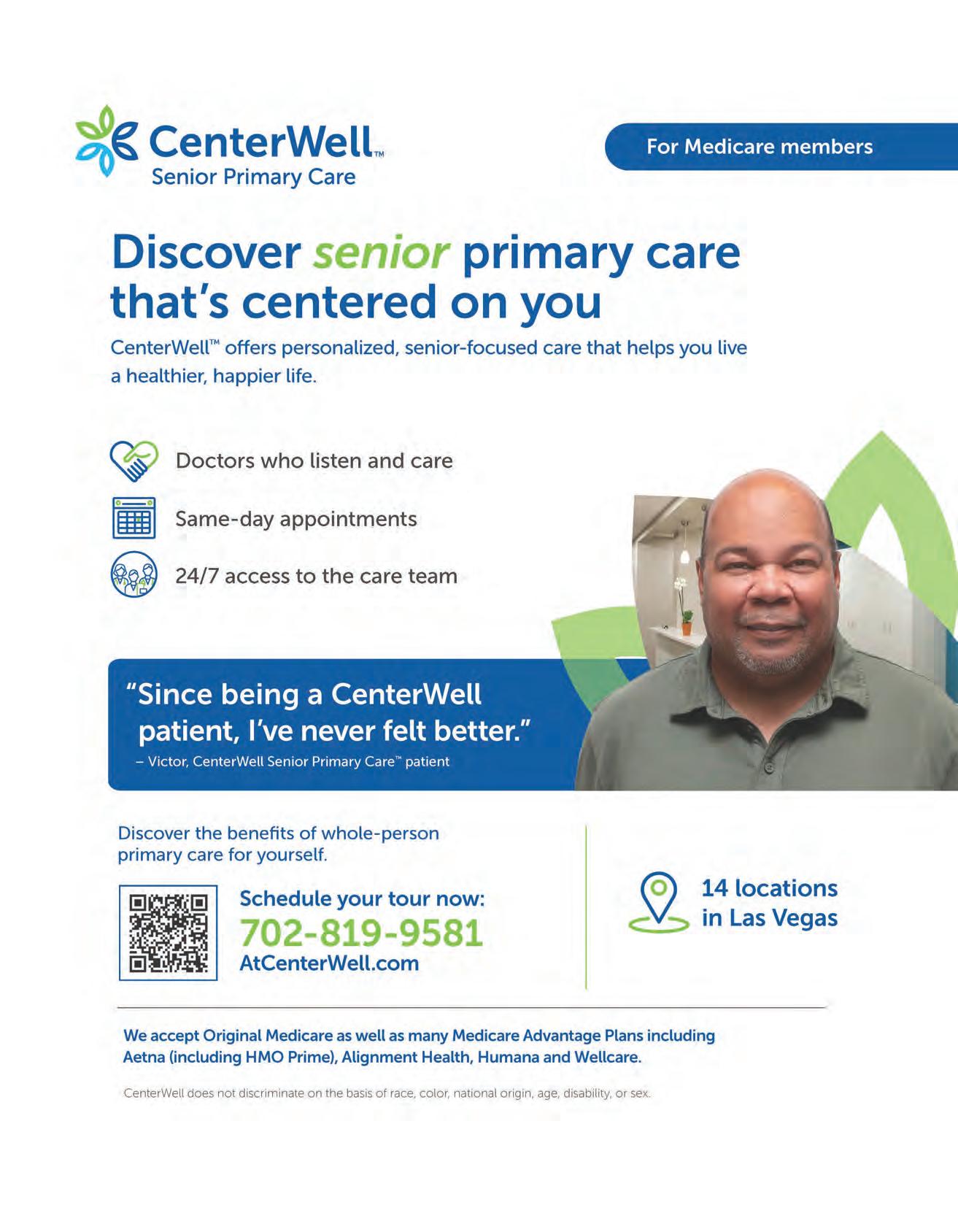 CenterWell™
Senior Primary Care

For Medicare members

Discover senior primary care that's centered on you

CenterWell™ offers personalized, senior-focused care that helps you live a healthier, happier life.

Doctors who listen and care

Same-day appointments

24/7 access to the care team

"Since being a CenterWell patient, I've never felt better."
– Victor, CenterWell Senior Primary Care™ patient

Discover the benefits of whole-person primary care for yourself.

Schedule your tour now:
702-819-9581
AtCenterWell.com

14 locations in Las Vegas

We accept Original Medicare as well as many Medicare Advantage Plans including Aetna (including HMO Prime), Alignment Health, Humana and Wellcare.

CenterWell does not discriminate on the basis of race, color, national origin, age, disability, or sex.